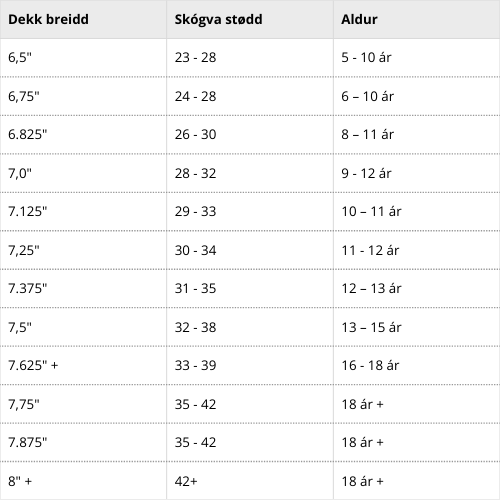 | Dekk breidd | Skógva stødd | Aldur |
|---|---|---|
| 6,5" | 23 - 28 | 5 - 10 ár |
| 6,75" | 24 - 28 | 6 – 10 ár |
| 6.825" | 26 - 30 | 8 – 11 ár |
| 7,0" | 28 - 32 | 9 - 12 ár |
| 7.125" | 29 - 33 | 10 – 11 ár |
| 7,25" | 30 - 34 | 11 - 12 ár |
| 7.375" | 31 - 35 | 12 – 13 ár |
| 7,5" | 32 - 38 | 13 – 15 ár |
| 7.625" + | 33 - 39 | 16 - 18 ár |
| 7,75" | 35 - 42 | 18 ár + |
| 7.875" | 35 - 42 | 18 ár + |
| 8" + | 42+ | 18 ár + |